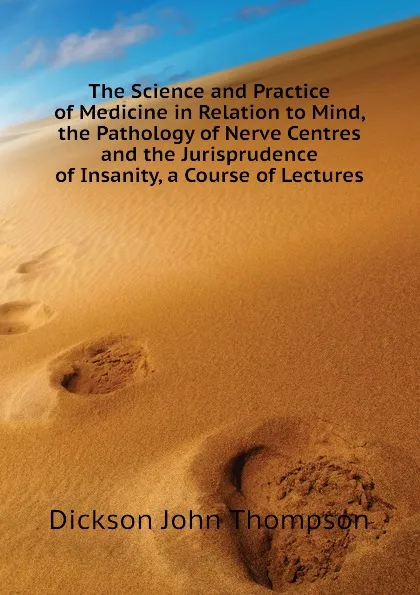 The Science and Practice of Medicine in Relation to Mind, the Pathology of Nerve Centres and the Jurisprudence of Insanity, a Course of Lectures

Dickson John Thompson